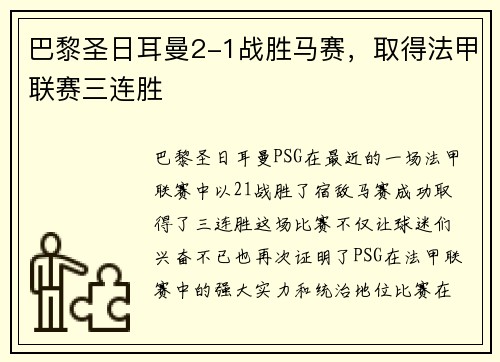 巴黎圣日耳曼2-1战胜马赛，取得法甲联赛三连胜

巴黎圣日耳曼PSG在最近的一场法甲联赛中以21战胜了宿敌马赛成功取得了三连胜这场比赛不仅让球迷们兴奋不已也再次证明了PSG在法甲联赛中的强大实力和统治地位比赛在